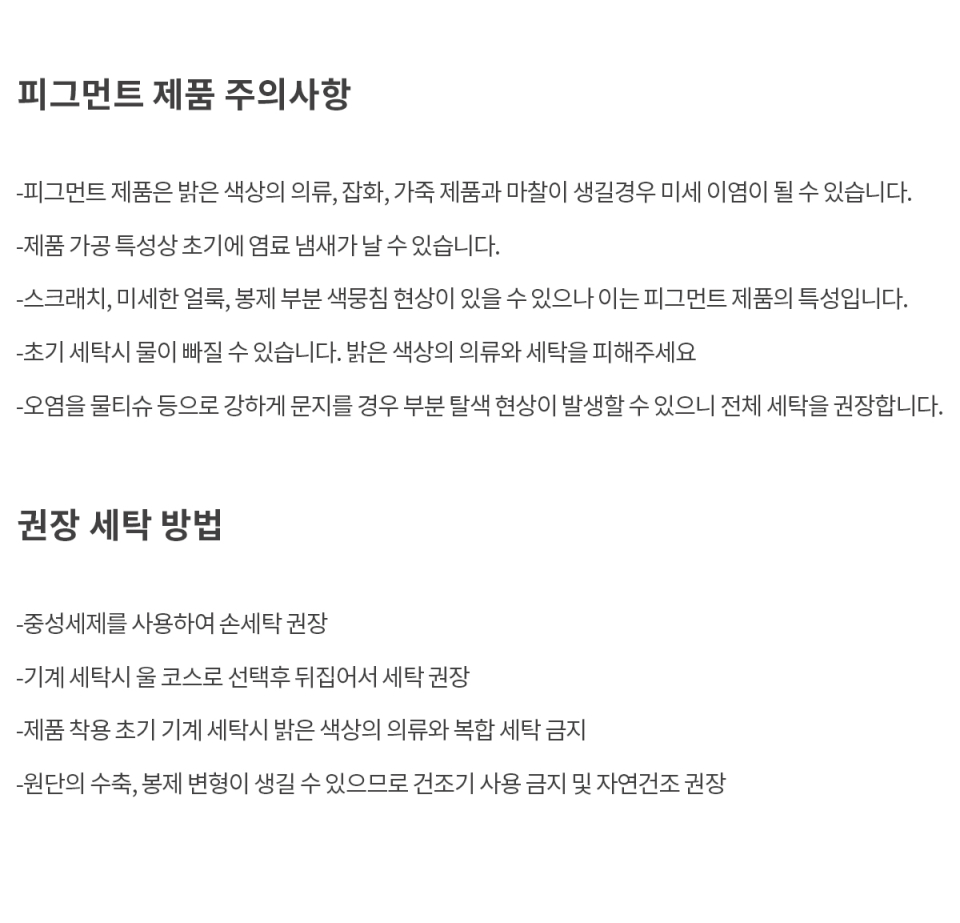 피그먼트 제품 주의사항

-피그먼트 제품은 밝은 색상의 의류, 잡화, 가죽 제품과 마찰이 생길경우 미세 이염이 될 수 있습니다.

-제품 가공 특성상 초기에 염료 냄새가 날 수 있습니다.

-스크래치, 미세한 얼룩, 봉제 부분 색뭉침 현상이 있을 수 있으나 이는 피그먼트 제품의 특성입니다.

-초기 세탁시 물이 빠질 수 있습니다. 밝은 색상의 의류와 세탁을 피해주세요

-오염을 물티슈 등으로 강하게 문지를 경우 부분 탈색 현상이 발생할 수 있으니 전체 세탁을 권장합니다.

권장 세탁 방법

-중성세제를 사용하여 손세탁 권장

-기계 세탁시 울 코스로 선택후 뒤집어서 세탁 권장

-제품 착용 초기 기계 세탁시 밝은 색상의 의류와 복합 세탁 금지

-원단의 수축, 봉제 변형이 생길 수 있으므로 건조기 사용 금지 및 자연건조 권장